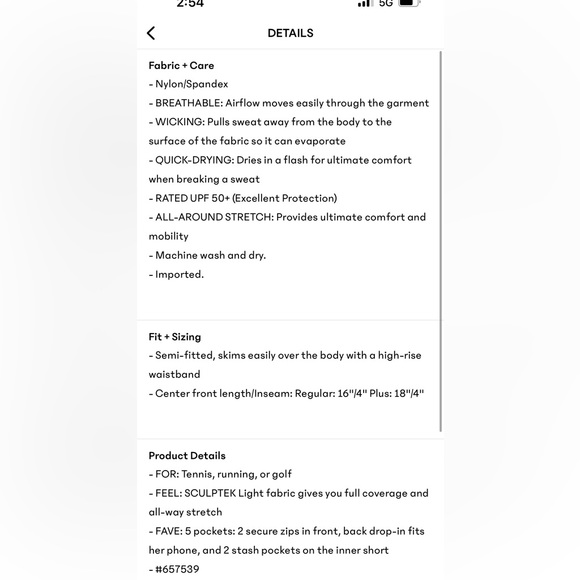 2:54

5G

DETAILS

Fabric + Care
- Nylon/Spandex
- BREATHABLE: Airflow moves easily through the garment
- WICKING: Pulls sweat away from the body to the surface of the fabric so it can evaporate
- QUICK-DRYING: Dries in a flash for ultimate comfort when breaking a sweat
- RATED UPF 50+ (Excellent Protection)
- ALL-AROUND STRETCH: Provides ultimate comfort and mobility
- Machine wash and dry.
- Imported.

Fit + Sizing
- Semi-fitted, skims easily over the body with a high-rise waistband
- Center front length/Inseam: Regular: 16"/4" Plus: 18"/4"

Product Details
- FOR: Tennis, running, or golf
- FEEL: SCULPTEK Light fabric gives you full coverage and all-way stretch
- FAVE: 5 pockets: 2 secure zips in front, back drop-in fits her phone, and 2 stash pockets on the inner short
- #657539